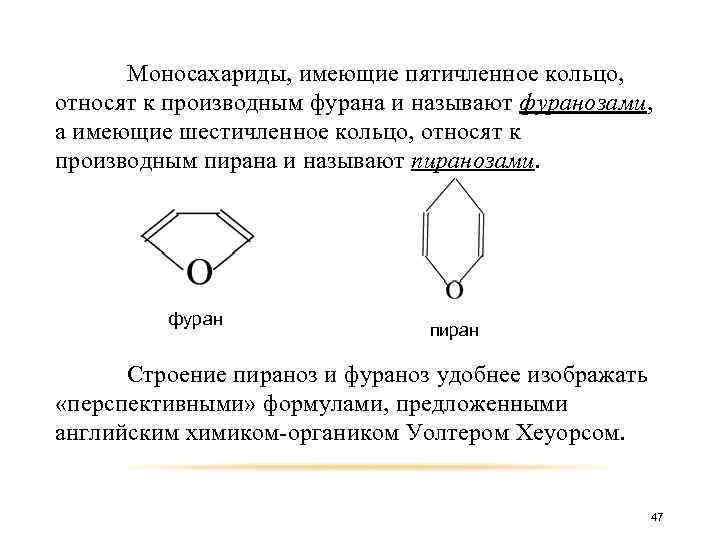 Моносахариды, имеющие пятичленное кольцо, относят к производным фурана и называют фуранозами, а имеющие шестичленное кольцо, относят к производным пирана и называют пиранозами.

O

фуран

O

пиран

Строение пираноз и фураноз удобнее изображать «перспективными» формулами, предложенными английским химиком-органиком Уолтером Хеуорсом.

47